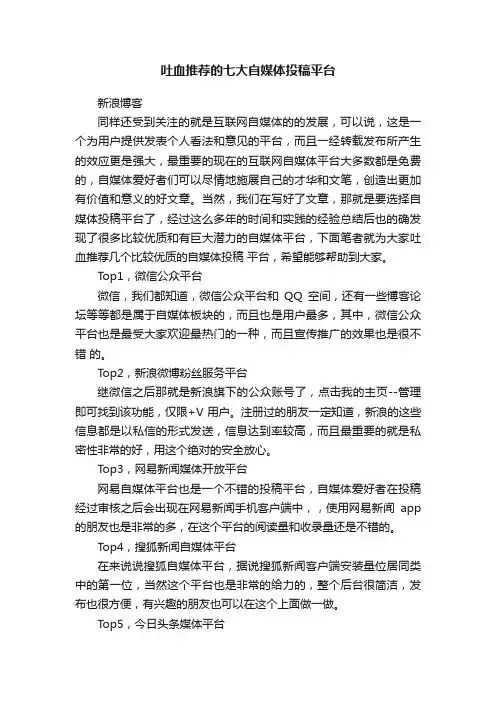 吐血推荐的七大自媒体投稿平台

新浪博客

同样还受到关注的就是互联网自媒体的的发展，可以说，这是一个为用户提供发表个人看法和意见的平台，而且一经转载发布所产生的效应更是强大，最重要的现在的互联网自媒体平台大多数都是免费的，自媒体爱好者们可以尽情地施展自己的才华和文笔，创造出更加有价值和意义的好文章。当然，我们在写好了文章，那就是要选择自媒体投稿平台了，经过这么多年的时间和实践的经验总结后也的确发现了很多比较优质和有巨大潜力的自媒体平台，下面笔者就为大家吐血推荐几个比较优质的自媒体投稿 平台，希望能够帮助到大家。

Top1，微信公众平台

微信，我们都知道，微信公众平台和 QQ 空间，还有一些博客论坛等等都是属于自媒体板块的，而且也是用户最多，其中，微信公众平台也是最受大家欢迎最热门的一种，而且宣传推广的效果也是很不错 的。

Top2，新浪微博粉丝服务平台

继微信之后那就是新浪旗下的公众账号了，点击我的主页--管理即可找到该功能，仅限+V 用户。注册过的朋友一定知道，新浪的这些信息都是以私信的形式发送，信息达到率较高，而且最重要的就是私密性非常的好，用这个绝对的安全放心。

Top3，网易新闻媒体开放平台

网易自媒体平台也是一个不错的投稿平台，自媒体爱好者在投稿经过审核之后会出现在网易新闻手机客户端中，，使用网易新闻 app 的朋友也是非常的多，在这个平台的阅读量和收录量还是不错的。

Top4，搜狐新闻自媒体平台

在来说说搜狐自媒体平台，据说搜狐新闻客户端安装量位居同类中的第一位，当然这个平台也是非常的给力的，整个后台很简洁，发布也很方便，有兴趣的朋友也可以在这个上面做一做。

Top5，今日头条媒体平台